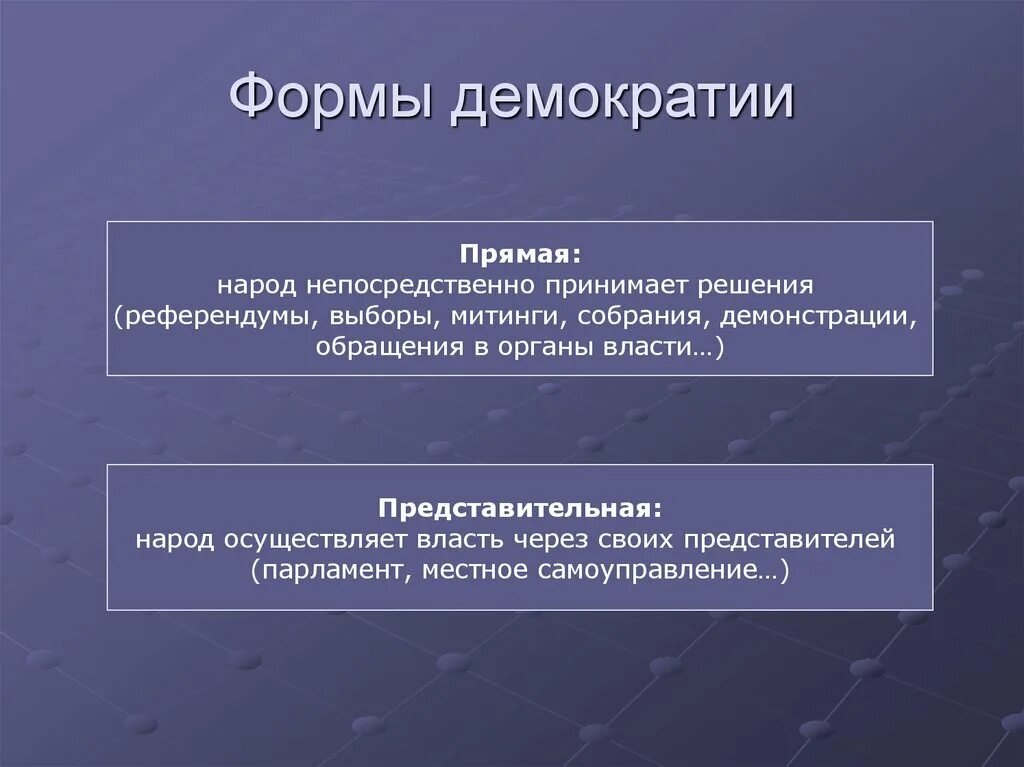 Формы демократии

Прямая:
народ непосредственно принимает решения (референдумы, выборы, митинги, собрания, демонстрации, обращения в органы власти…)

Представительная:
народ осуществляет власть через своих представителей (парламент, местное самоуправление…)